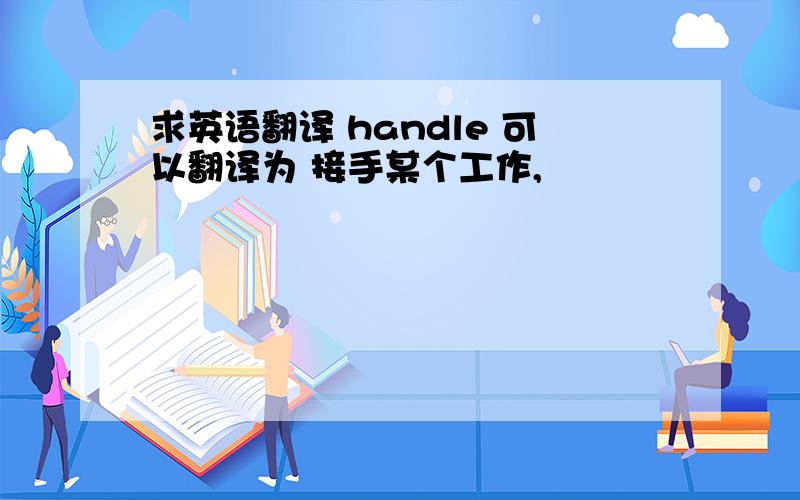 求英语翻译 handle 可以翻译为 接手某个工作,